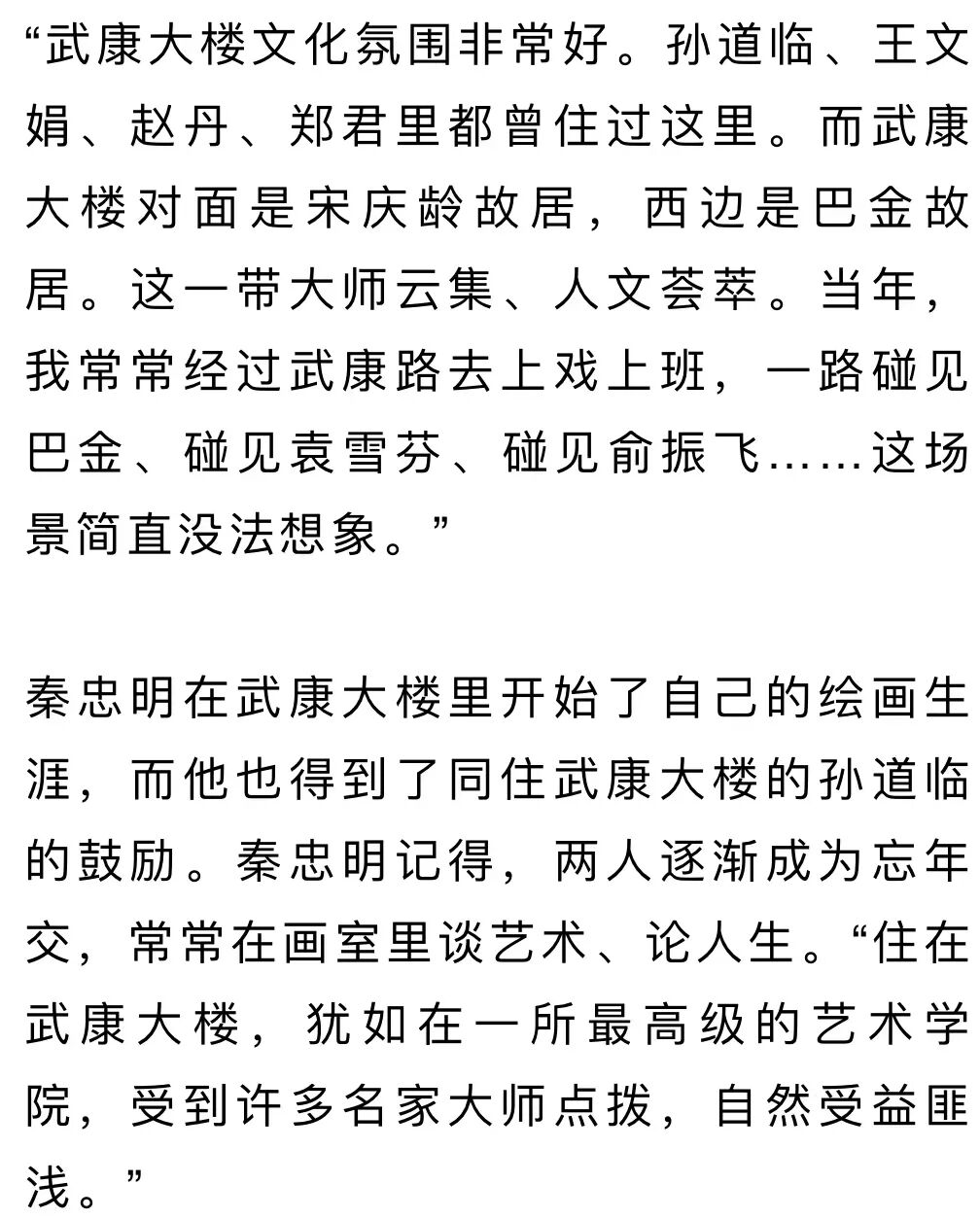 “武康大楼文化氛围非常好。孙道临、王文娟、赵丹、郑君里都曾住过这里。而武康大楼对面是宋庆龄故居，西边是巴金故居。这一带大师云集、人文荟萃。当年，我常常经过武康路去上戏上班，一路碰见巴金、碰见袁雪芬、碰见俞振飞……这场景简直没法想象。”

秦忠明在武康大楼里开始了自己的绘画生涯，而他也得到了同住武康大楼的孙道临的鼓励。秦忠明记得，两人逐渐成为忘年交，常常在画室里谈艺术、论人生。“住在武康大楼，犹如在一所最高级的艺术学院，受到许多名家大师点拨，自然受益匪浅。”